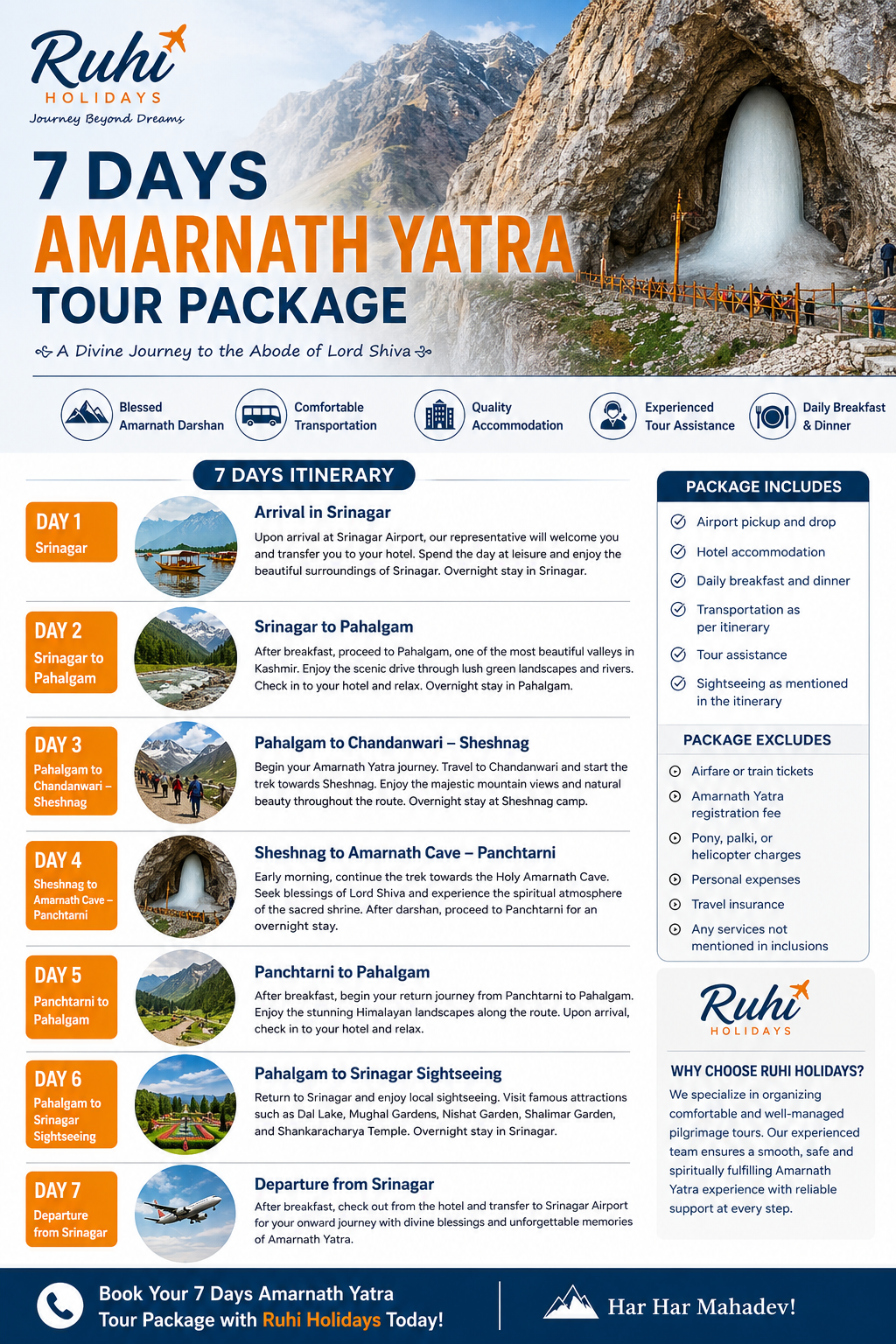 Ruhi
HOLIDAYS
Journey Beyond Dreams

7 DAYS
AMARNATH YATRA
TOUR PACKAGE

A Divine Journey to the Abode of Lord Shiva

Blessed Amarnath Darshan
Comfortable Transportation
Quality Accommodation
Experienced Tour Assistance
Daily Breakfast & Dinner

7 DAYS ITINERARY

DAY 1
Srinagar
Arrival in Srinagar
Upon arrival at Srinagar Airport, our representative will welcome you and transfer you to your hotel. Spend the day at leisure and enjoy the beautiful surroundings of Srinagar. Overnight stay in Srinagar.

DAY 2
Srinagar to Pahalgam
Srinagar to Pahalgam
After breakfast, proceed to Pahalgam, one of the most beautiful valleys in Kashmir. Enjoy the scenic drive through lush green landscapes and rivers. Check in to your hotel and relax. Overnight stay in Pahalgam.

DAY 3
Pahalgam to Chandanwari – Sheshnag
Pahalgam to Chandanwari – Sheshnag
Begin your Amarnath Yatra journey. Travel to Chandanwari and start the trek towards Sheshnag. Enjoy the majestic mountain views and natural beauty throughout the route. Overnight stay at Sheshnag camp.

DAY 4
Sheshnag to Amarnath Cave – Panchtarni
Sheshnag to Amarnath Cave – Panchtarni
Early morning, continue the trek towards the Holy Amarnath Cave. Seek blessings of Lord Shiva and experience the spiritual atmosphere of the sacred shrine. After darshan, proceed to Panchtarni for an overnight stay.

DAY 5
Panchtarni to Pahalgam
Panchtarni to Pahalgam
After breakfast, begin your return journey from Panchtarni to Pahalgam. Enjoy the stunning Himalayan landscapes along the route. Upon arrival, check in to your hotel and relax.

DAY 6
Pahalgam to Srinagar Sightseeing
Pahalgam to Srinagar Sightseeing
Return to Srinagar and enjoy local sightseeing. Visit famous attractions such as Dal Lake, Mughal Gardens, Nishat Garden, Shalimar Garden, and Shankaracharya Temple. Overnight stay in Srinagar.

DAY 7
Departure from Srinagar
Departure from Srinagar
After breakfast, check out from the hotel and transfer to Srinagar Airport for your onward journey with divine blessings and unforgettable memories of Amarnath Yatra.

PACKAGE INCLUDES
Airport pickup and drop
Hotel accommodation
Daily breakfast and dinner
Transportation as per itinerary
Tour assistance
Sightseeing as mentioned in the itinerary

PACKAGE EXCLUDES
Airfare or train tickets
Amarnath Yatra registration fee
Pony, palki, or helicopter charges
Personal expenses
Travel insurance
Any services not mentioned in inclusions

Ruhi
HOLIDAYS
WHY CHOOSE RUHI HOLIDAYS?
We specialize in organizing comfortable and well-managed pilgrimage tours. Our experienced team ensures a smooth, safe and spiritually fulfilling Amarnath Yatra experience with reliable support at every step.

Book Your 7 Days Amarnath Yatra Tour Package with Ruhi Holidays Today!
Har Har Mahadev!